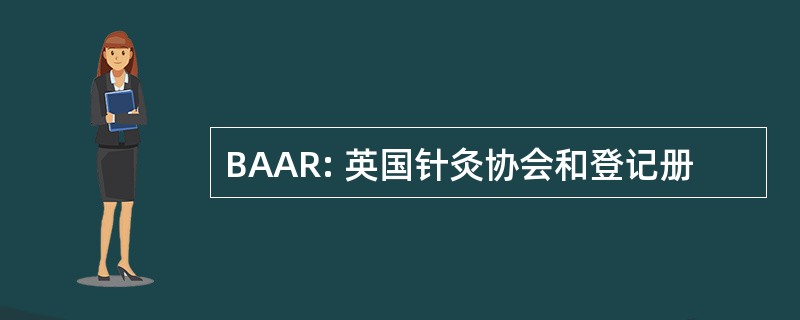 BAAR: 英国针灸协会和登记册